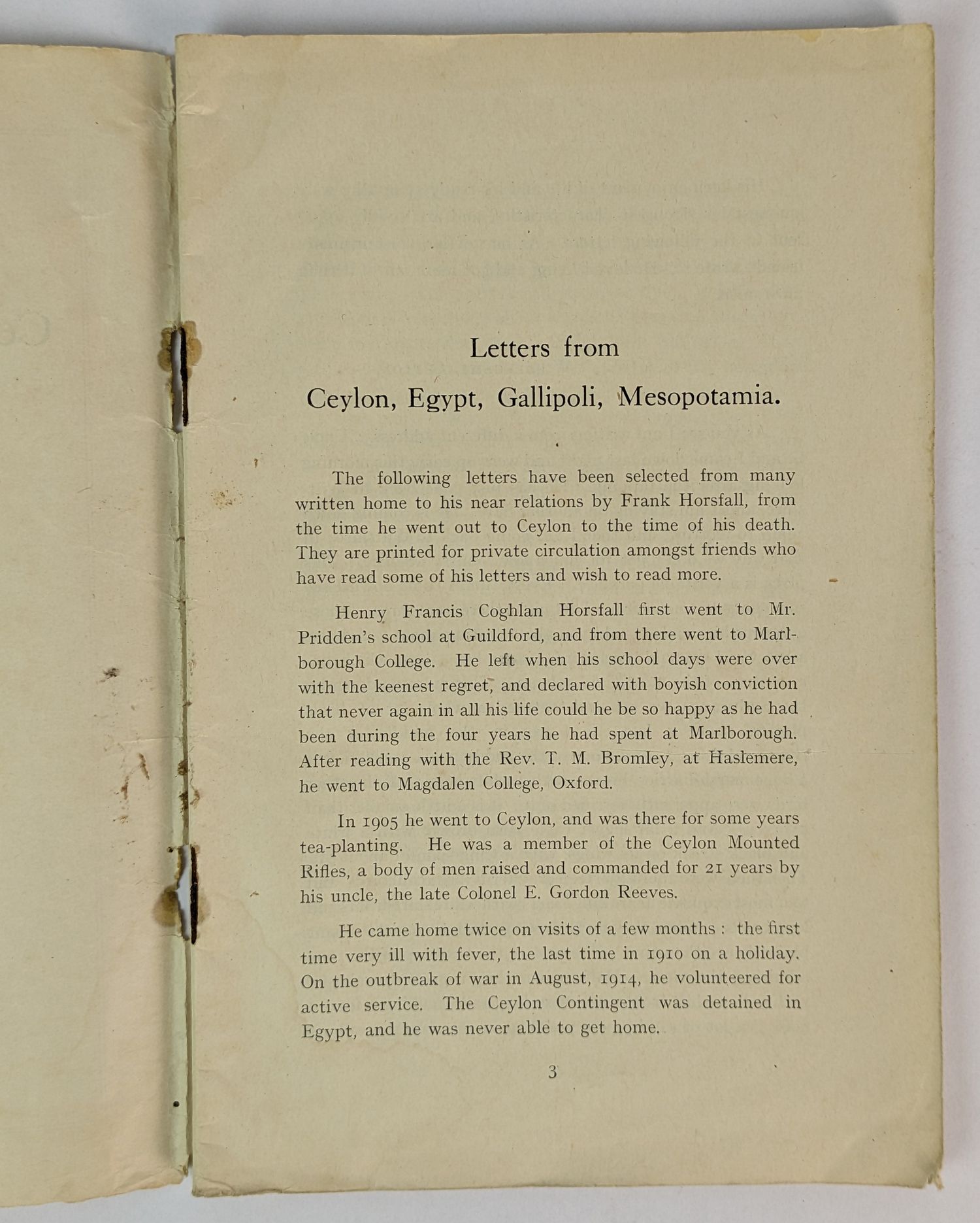 Letters from

Ceylon, Egypt, Gallipoli, Mesopotamia.

The following letters have been selected from many written home to his near relations by Frank Horsfall, from the time he went out to Ceylon to the time of his death. They are printed for private circulation amongst friends who have read some of his letters and wish to read more.

Henry Francis Coghlan Horsfall first went to Mr. Pridden's school at Guildford, and from there went to Marlborough College. He left when his school days were over with the keenest regret, and declared with boyish conviction that never again in all his life could he be so happy as he had been during the four years he had spent at Marlborough. After reading with the Rev. T. M. Bromley, at Haslemere, he went to Magdalen College, Oxford.

In 1905 he went to Ceylon, and was there for some years tea-planting. He was a member of the Ceylon Mounted Rifles, a body of men raised and commanded for 21 years by his uncle, the late Colonel E. Gordon Reeves.

He came home twice on visits of a few months : the first time very ill with fever, the last time in 1910 on a holiday. On the outbreak of war in August, 1914, he volunteered for active service. The Ceylon Contingent was detained in Egypt, and he was never able to get home.

3